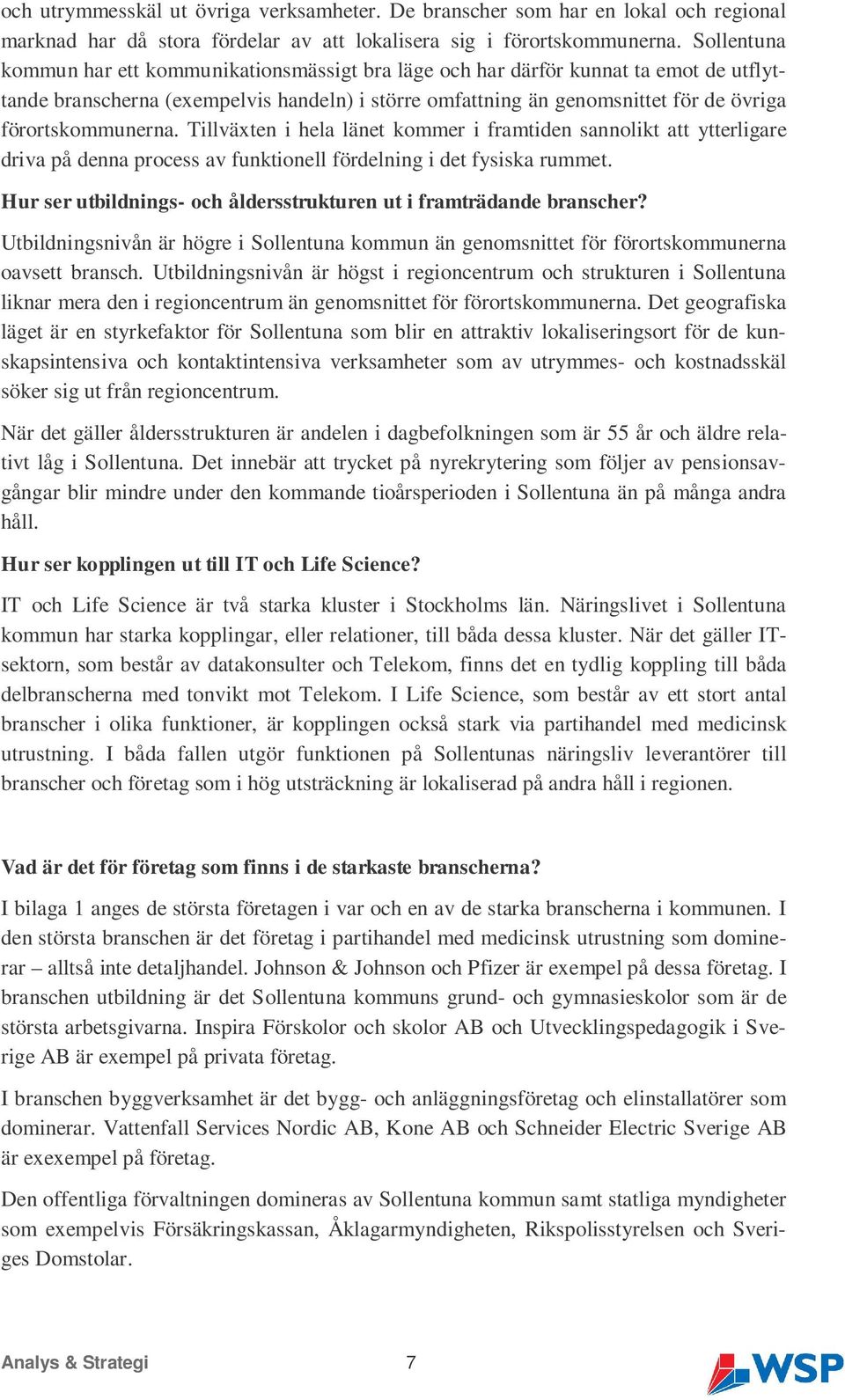 och utrymmesskäl ut övriga verksamheter. De branscher som har en lokal och regional marknad har då stora fördelar av att lokalisera sig i förortskommunerna. Sollentuna kommun har ett kommunikationsmässigt bra läge och har därför kunnat ta emot de utflyttande branscherna (exempelvis handeln) i större omfattning än genomsnittet för de övriga förortskommunerna. Tillväxten i hela länet kommer i framtiden sannolikt att ytterligare driva på denna process av funktionell fördelning i det fysiska rummet.

Hur ser utbildnings- och åldersstrukturen ut i framträdande branscher?

Utbildningsnivån är högre i Sollentuna kommun än genomsnittet för förortskommunerna oavsett bransch. Utbildningsnivån är högst i regioncentrum och strukturen i Sollentuna liknar mera den i regioncentrum än genomsnittet för förortskommunerna. Det geografiska läget är en styrkefaktor för Sollentuna som blir en attraktiv lokaliseringsort för de kunskapsintensiva och kontaktintensiva verksamheter som av utrymmes- och kostnadsskäl söker sig ut från regioncentrum.

När det gäller åldersstrukturen är andelen i dagbefolkningen som är 55 år och äldre relativt låg i Sollentuna. Det innebär att trycket på nyrekrytering som följer av pensionsavgångar blir mindre under den kommande tioårsperioden i Sollentuna än på många andra håll.

Hur ser kopplingen ut till IT och Life Science?

IT och Life Science är två starka kluster i Stockholms län. Näringslivet i Sollentuna kommun har starka kopplingar, eller relationer, till båda dessa kluster. När det gäller IT-sektorn, som består av datakonsulter och Telekom, finns det en tydlig koppling till båda delbranscherna med tonvikt mot Telekom. I Life Science, som består av ett stort antal branscher i olika funktioner, är kopplingen också stark via partihandel med medicinsk utrustning. I båda fallen utgör funktionen på Sollentunas näringsliv leverantörer till branscher och företag som i hög utsträckning är lokaliserad på andra håll i regionen.

Vad är det för företag som finns i de starkaste branscherna?

I bilaga 1 anges de största företagen i var och en av de starka branscherna i kommunen. I den största branschen är det företag i partihandel med medicinsk utrustning som dominerar – alltså inte detaljhandel. Johnson & Johnson och Pfizer är exempel på dessa företag. I branschen utbildning är det Sollentuna kommuns grund- och gymnasieskolor som är de största arbetsgivarna. Inspira Förskolor och skolor AB och Utvecklingspedagogik i Sverige AB är exempel på privata företag.

I branschen byggverksamhet är det bygg- och anläggningsföretag och elinstallatörer som dominerar. Vattenfall Services Nordic AB, Kone AB och Schneider Electric Sverige AB är exexempel på företag.

Den offentliga förvaltningen domineras av Sollentuna kommun samt statliga myndigheter som exempelvis Försäkringskassan, Åklagarmyndigheten, Rikspolisstyrelsen och Sveriges Domstolar.

Analys & Strategi 7 WSP